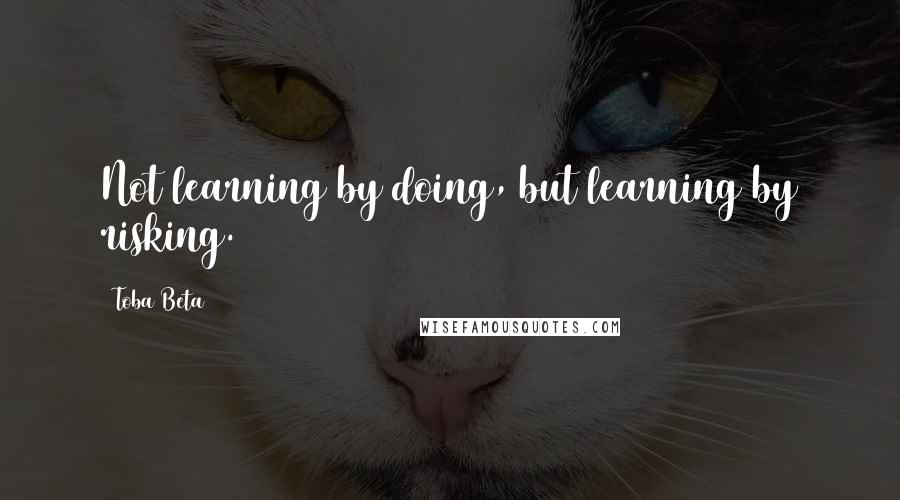 Not learning by doing, but learning by risking.

Toba Beta

WISEFAMOUSQUOTES.COM